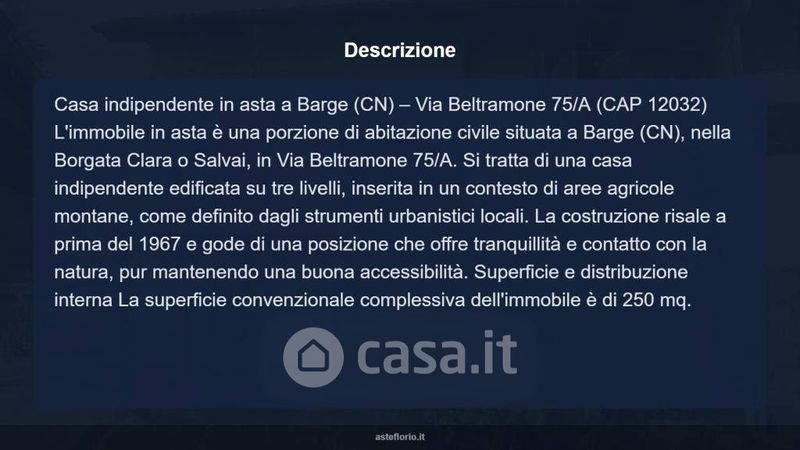 Descrizione

Casa indipendente in asta a Barge (CN) – Via Beltramone 75/A (CAP 12032) L'immobile in asta è una porzione di abitazione civile situata a Barge (CN), nella Borgata Clara o Salvai, in Via Beltramone 75/A. Si tratta di una casa indipendente edificata su tre livelli, inserita in un contesto di aree agricole montane, come definito dagli strumenti urbanistici locali. La costruzione risale a prima del 1967 e gode di una posizione che offre tranquillità e contatto con la natura, pur mantenendo una buona accessibilità. Superficie e distribuzione interna La superficie convenzionale complessiva dell'immobile è di 250 mq.

asteflorio.it

casa.it